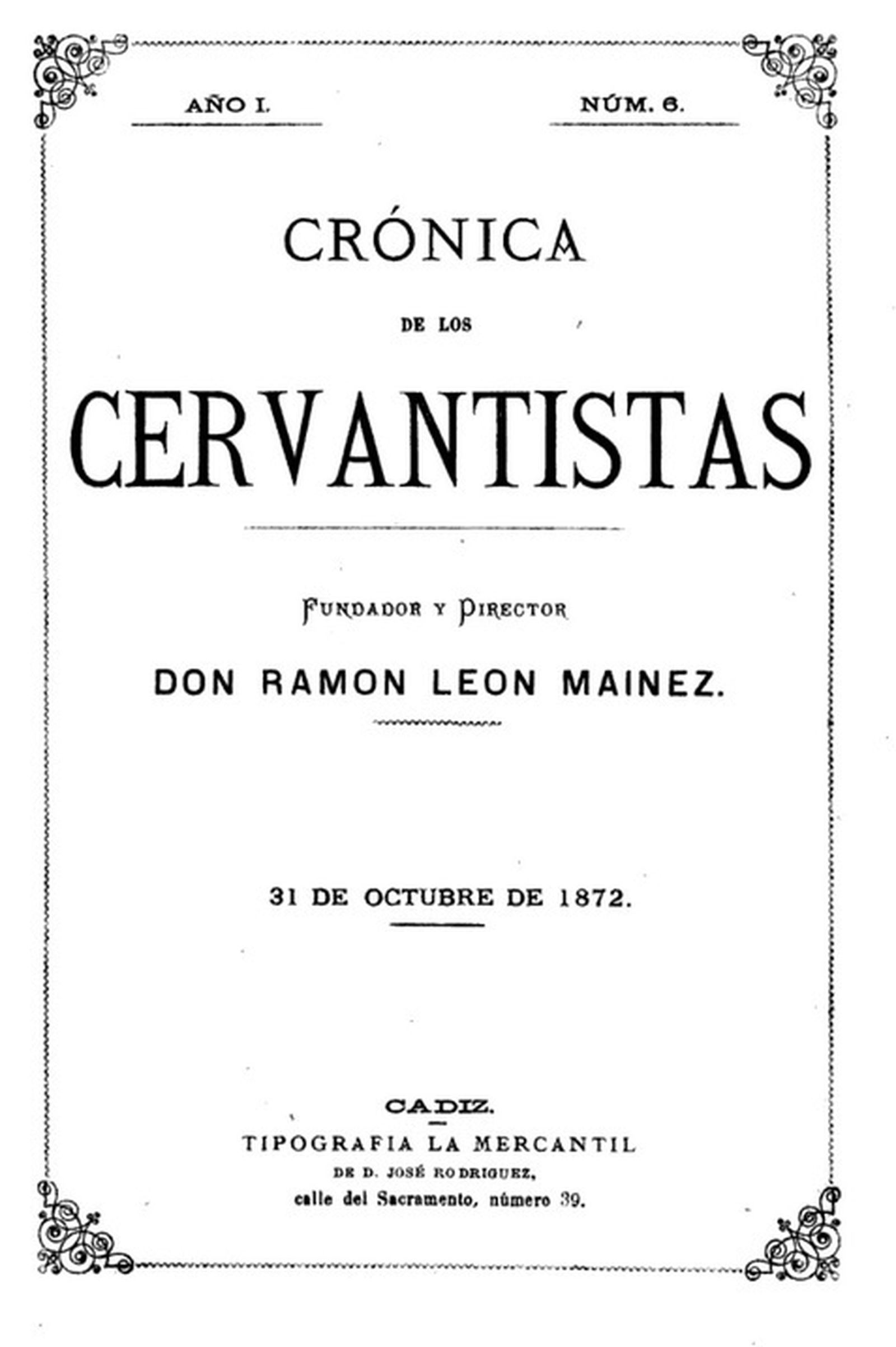 AÑO I.

NÚM. 6.

CRÓNICA

DE LOS

CERVANTISTAS

FUNDADOR Y DIRECTOR

DON RAMON LEON MAINEZ.

31 DE OCTUBRE DE 1872.

CADIZ.

TIPOGRAFIA LA MERCANTIL

DE D. JOSÉ RODRIGUEZ,

calle del Sacramento, número 39.